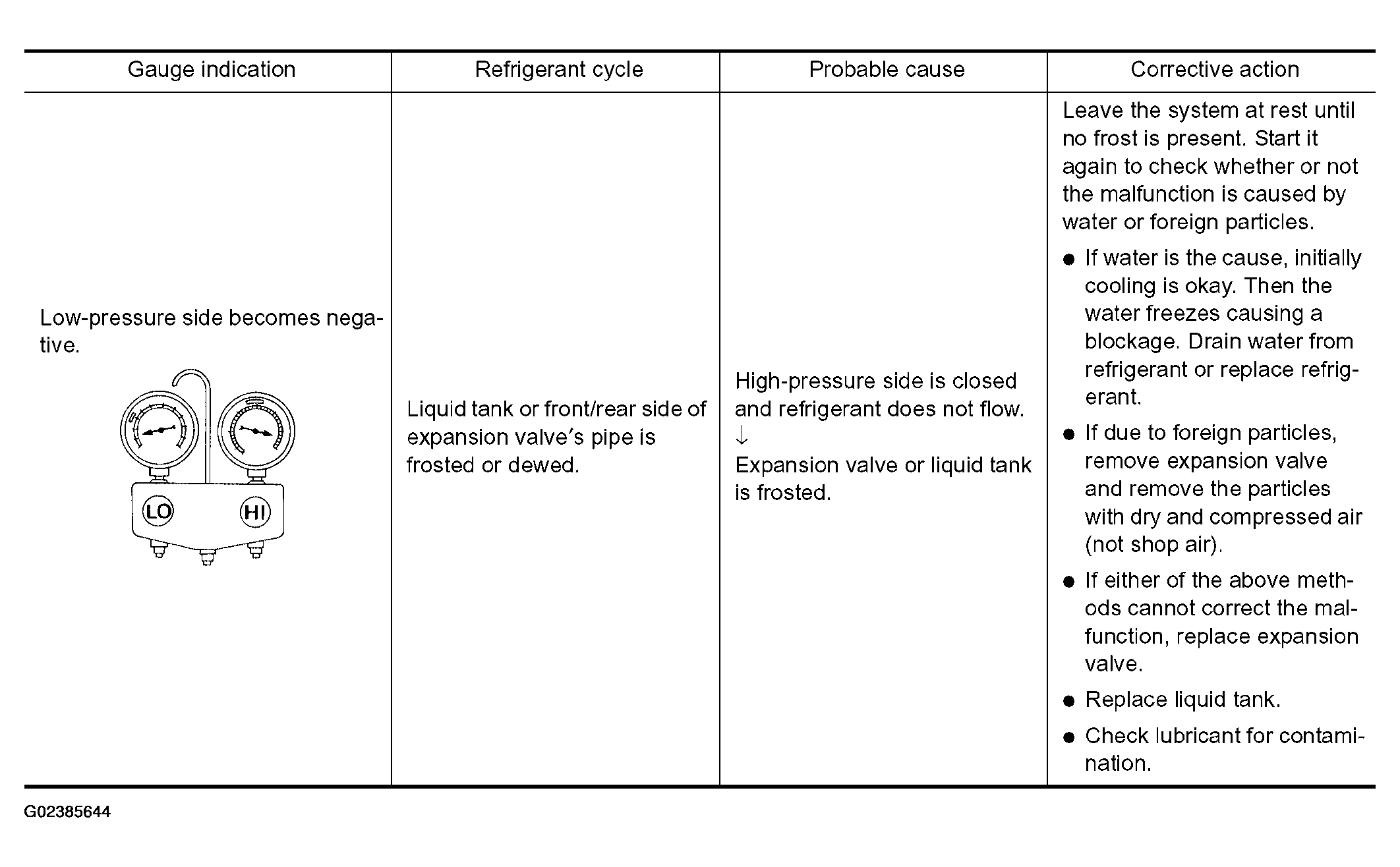 | Gauge indication | Refrigerant cycle | Probable cause | Corrective action |
|---|---|---|---|
| Low-pressure side becomes negative. LO HI | Liquid tank or front/rear side of expansion valve's pipe is frosted or dewed. | High-pressure side is closed and refrigerant does not flow. ↓ Expansion valve or liquid tank is frosted. | Leave the system at rest until no frost is present. Start it again to check whether or not the malfunction is caused by water or foreign particles. • If water is the cause, initially cooling is okay. Then the water freezes causing a blockage. Drain water from refrigerant or replace refrigerant. • If due to foreign particles, remove expansion valve and remove the particles with dry and compressed air (not shop air). • If either of the above methods cannot correct the malfunction, replace expansion valve. • Replace liquid tank. • Check lubricant for contamination. |

G02385644